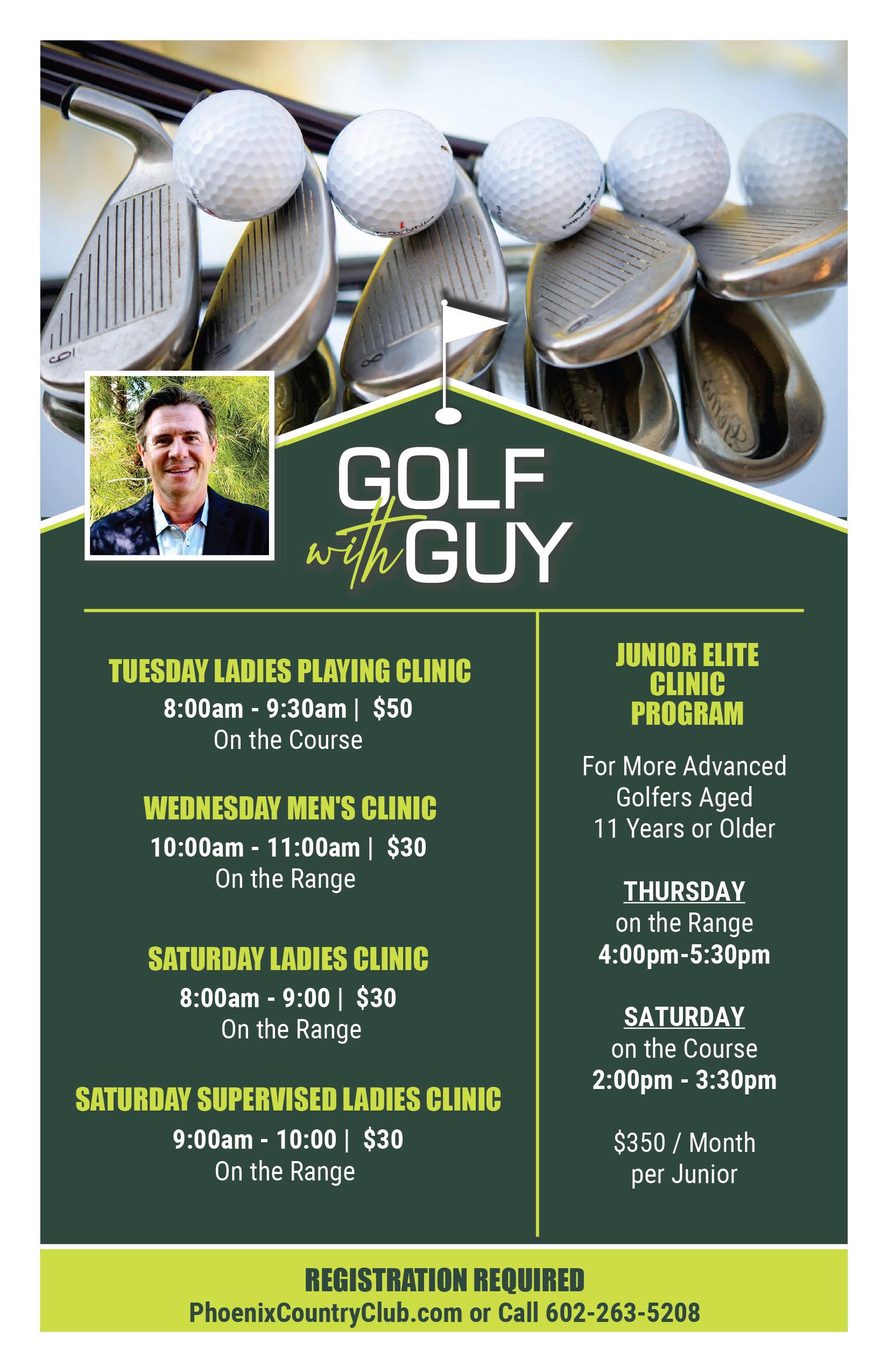 GOLF
with GUY

TUESDAY LADIES PLAYING CLINIC
8:00am - 9:30am | $50
On the Course

WEDNESDAY MEN'S CLINIC
10:00am - 11:00am | $30
On the Range

SATURDAY LADIES CLINIC
8:00am - 9:00 | $30
On the Range

SATURDAY SUPERVISED LADIES CLINIC
9:00am - 10:00 | $30
On the Range

JUNIOR ELITE
CLINIC
PROGRAM

For More Advanced Golfers Aged 11 Years or Older

THURSDAY
on the Range
4:00pm-5:30pm

SATURDAY
on the Course
2:00pm - 3:30pm

$350 / Month
per Junior

REGISTRATION REQUIRED
PhoenixCountryClub.com or Call 602-263-5208